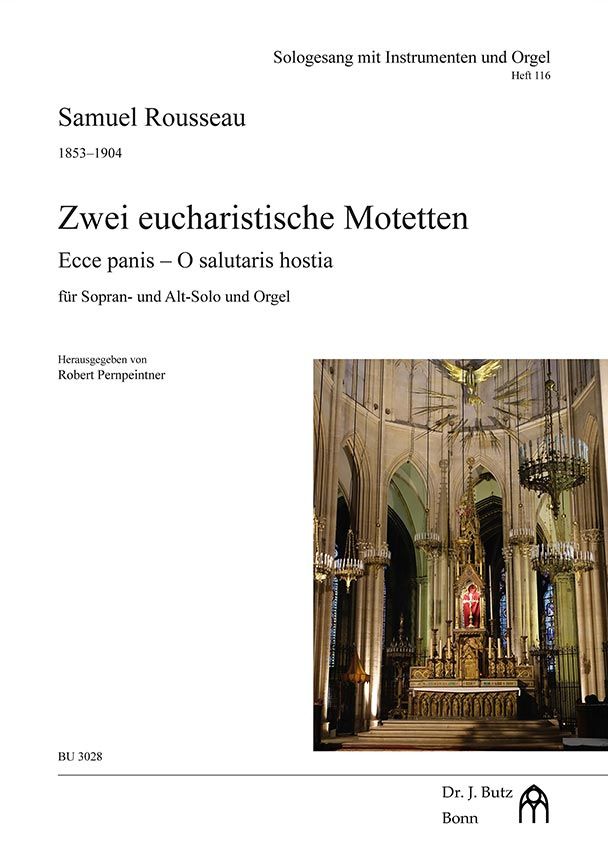 Sologesang mit Instrumenten und Orgel
Heft 116

Samuel Rousseau

1853–1904

Zwei eucharistische Motetten

Ecce panis – O salutaris hostia

für Sopran- und Alt-Solo und Orgel

Herausgegeben von
Robert Pernpeintner

BU 3028

Dr. J. Butz
Bonn